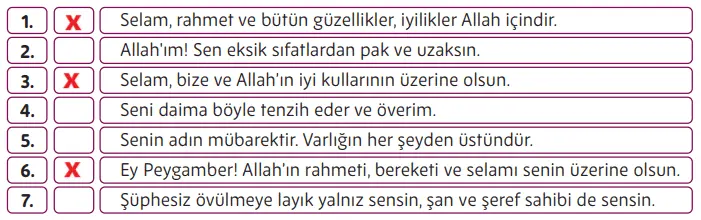 | 1. | X | Selam, rahmet ve bütün güzellikler, iyilikler Allah içindir. |
|---|---|---|
| 2. | | Allah'ım! Sen eksik sıfatlardan pak ve uzaksın. |
| 3. | X | Selam, bize ve Allah'ın iyi kullarının üzerine olsun. |
| 4. | | Seni daima böyle tenzih eder ve överim. |
| 5. | | Senin adın mübarektir. Varlığın her şeyden üstündür. |
| 6. | X | Ey Peygamber! Allah'ın rahmeti, bereketi ve selamı senin üzerine olsun. |
| 7. | | Şüphesiz övülmeye layık yalnız sensin, şan ve şeref sahibi de sensin. |